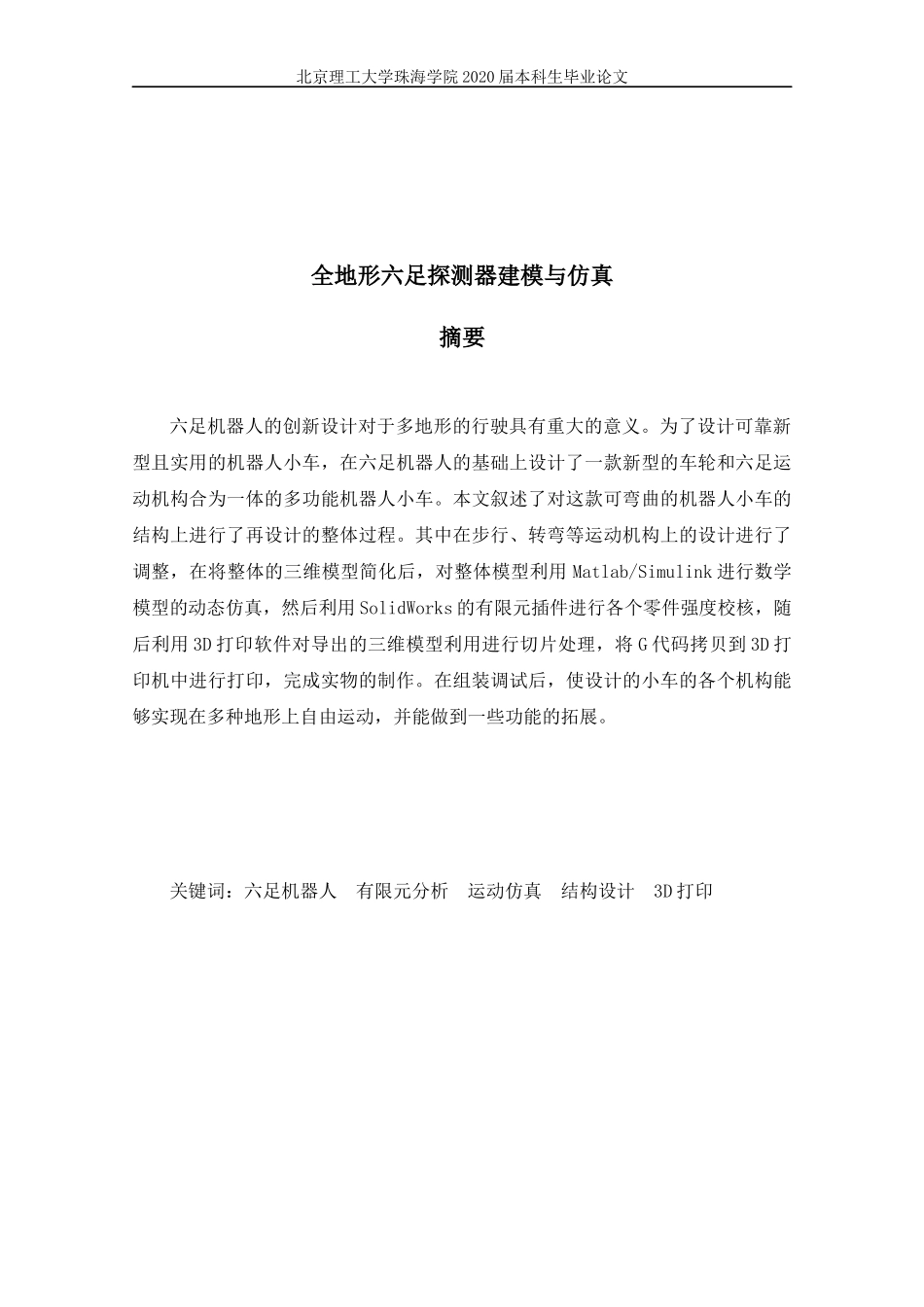 北京理工大学珠海学院 2020 届本科生毕业论文

全地形六足探测器建模与仿真

摘要

六足机器人的创新设计对于多地形的行驶具有重大的意义。为了设计可靠新型且实用的机器人小车，在六足机器人的基础上设计了一款新型的车轮和六足运动机构合为一体的多功能机器人小车。本文叙述了对这款可弯曲的机器人小车的结构上进行了再设计的整体过程。其中在步行、转弯等运动机构上的设计进行了调整，在将整体的三维模型简化后，对整体模型利用 Matlab/Simulink 进行数学模型的动态仿真，然后利用 SolidWorks 的有限元插件进行各个零件强度校核，随后利用 3D 打印软件对导出的三维模型利用进行切片处理，将 G 代码拷贝到 3D 打印机中进行打印，完成实物的制作。在组装调试后，使设计的小车的各个机构能够实现在多种地形上自由运动，并能做到一些功能的拓展。

关键词：六足机器人　有限元分析　运动仿真　结构设计　3D 打印